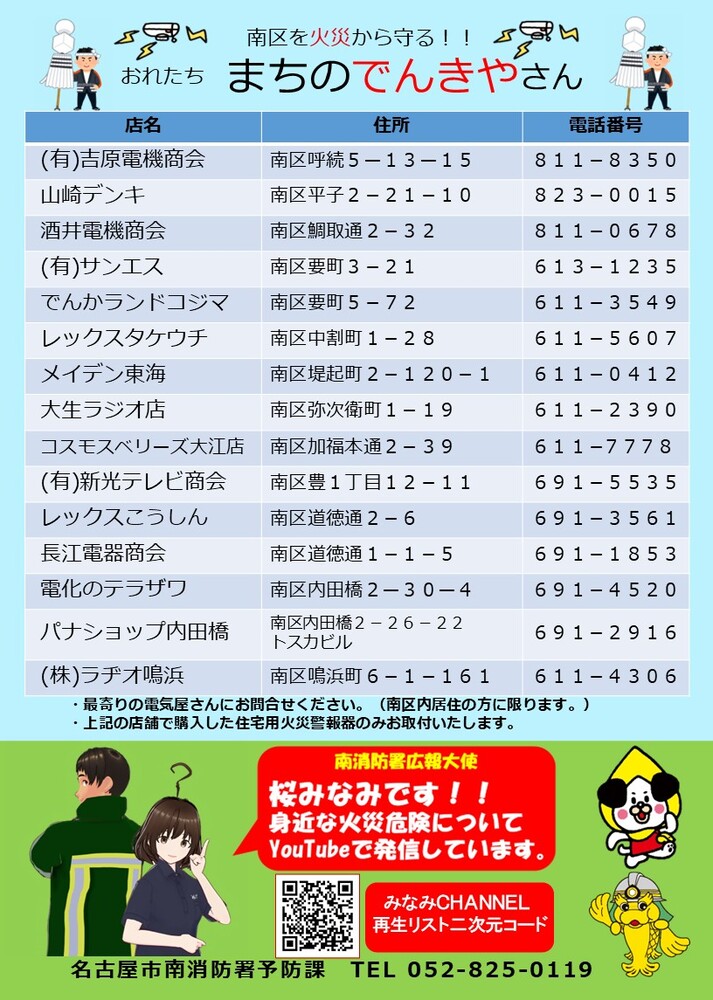 南区を火災から守る！！

おれたち まちのでんきやさん

| 店名 | 住所 | 電話番号 |
|---|---|---|
| (有)吉原電機商会 | 南区呼続５－１３－１５ | ８１１－８３５０ |
| 山崎デンキ | 南区平子２－２１－１０ | ８２３－００１５ |
| 酒井電機商会 | 南区鯛取通２－３２ | ８１１－０６７８ |
| (有)サンエス | 南区要町３－２１ | ６１３－１２３５ |
| でんかランドコジマ | 南区要町５－７２ | ６１１－３５４９ |
| レックスタケウチ | 南区中割町１－２８ | ６１１－５６０７ |
| メイデン東海 | 南区堤起町２－１２０－１ | ６１１－０４１２ |
| 大生ラジオ店 | 南区弥次衛町１－１９ | ６１１－２３９０ |
| コスモスベリーズ大江店 | 南区加福本通２－３９ | ６１１－７７７８ |
| (有)新光テレビ商会 | 南区豊１丁目１２－１１ | ６９１－５５３５ |
| レックスこうしん | 南区道徳通２－６ | ６９１－３５６１ |
| 長江電器商会 | 南区道徳通１－１－５ | ６９１－１８５３ |
| 電化のテラザワ | 南区内田橋２－３０－４ | ６９１－４５２０ |
| パナショップ内田橋 | 南区内田橋２－２６－２２ トスカビル | ６９１－２９１６ |
| (株)ラヂオ鳴浜 | 南区鳴浜町６－１－１６１ | ６１１－４３０６ |

・最寄りの電気屋さんにお問合せください。（南区内居住の方に限ります。）
・上記の店舗で購入した住宅用火災警報器のみお取付いたします。

南消防署広報大使
桜みなみです！！
身近な火災危険について
YouTubeで発信しています。

みなみCHANNEL
再生リスト二次元コード

名古屋市南消防署予防課　TEL 052-825-0119